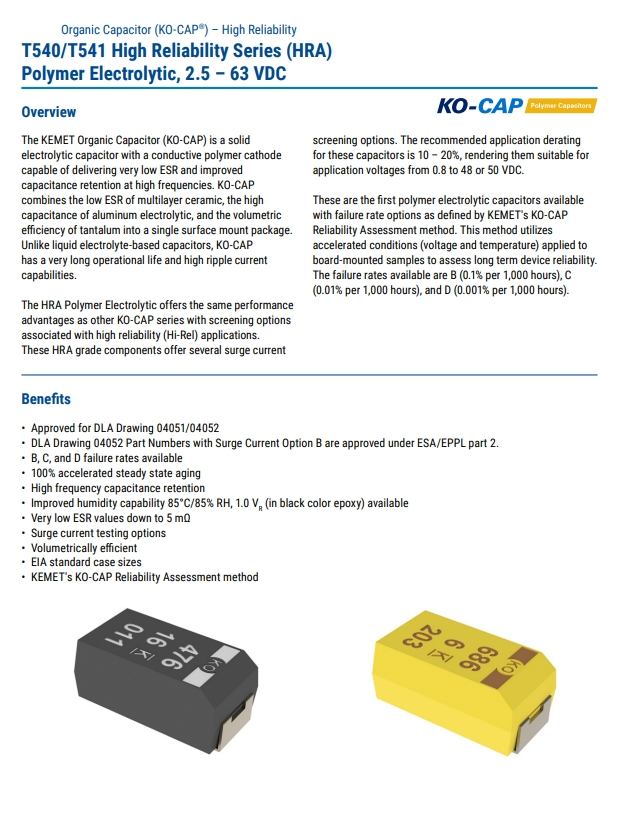 Organic Capacitor (KO-CAP®) – High Reliability
T540/T541 High Reliability Series (HRA)
Polymer Electrolytic, 2.5 – 63 VDC

Overview

KO-CAP Polymer Capacitors

The KEMET Organic Capacitor (KO-CAP) is a solid electrolytic capacitor with a conductive polymer cathode capable of delivering very low ESR and improved capacitance retention at high frequencies. KO-CAP combines the low ESR of multilayer ceramic, the high capacitance of aluminum electrolytic, and the volumetric efficiency of tantalum into a single surface mount package. Unlike liquid electrolyte-based capacitors, KO-CAP has a very long operational life and high ripple current capabilities.

The HRA Polymer Electrolytic offers the same performance advantages as other KO-CAP series with screening options associated with high reliability (Hi-Rel) applications. These HRA grade components offer several surge current screening options. The recommended application derating for these capacitors is 10 – 20%, rendering them suitable for application voltages from 0.8 to 48 or 50 VDC.

These are the first polymer electrolytic capacitors available with failure rate options as defined by KEMET's KO-CAP Reliability Assessment method. This method utilizes accelerated conditions (voltage and temperature) applied to board-mounted samples to assess long term device reliability. The failure rates available are B (0.1% per 1,000 hours), C (0.01% per 1,000 hours), and D (0.001% per 1,000 hours).

Benefits

• Approved for DLA Drawing 04051/04052
• DLA Drawing 04052 Part Numbers with Surge Current Option B are approved under ESA/EPPL part 2.
• B, C, and D failure rates available
• 100% accelerated steady state aging
• High frequency capacitance retention
• Improved humidity capability 85°C/85% RH, 1.0 $V_R$ (in black color epoxy) available
• Very low ESR values down to 5 mΩ
• Surge current testing options
• Volumetrically efficient
• EIA standard case sizes
• KEMET's KO-CAP Reliability Assessment method

KO 476 16 K 011

KO 686 6 K 203